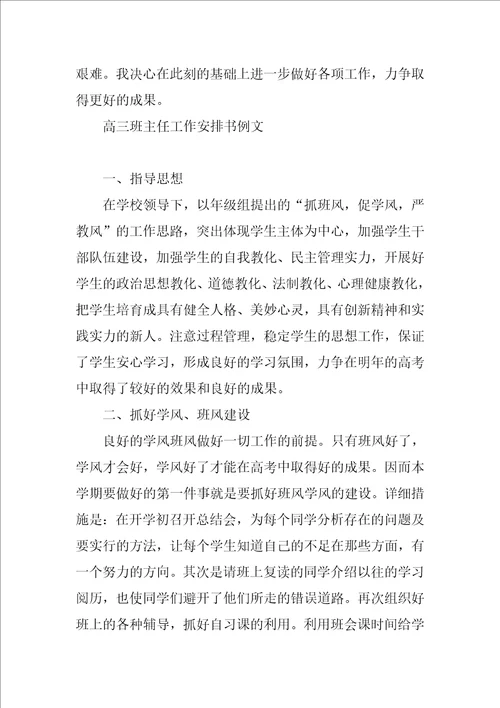 艰难。我决心在此刻的基础上进一步做好各项工作，力争取得更好的成果。

高三班主任工作安排书例文

一、指导思想

在学校领导下，以年级组提出的“抓班风，促学风，严教风”的工作思路，突出体现学生主体为中心，加强学生干部队伍建设，加强学生的自我教化、民主管理实力，开展好学生的政治思想教化、道德教化、法制教化、心理健康教化，把学生培育成具有健全人格、美妙心灵，具有创新精神和实践实力的新人。注意过程管理，稳定学生的思想工作，保证了学生安心学习，形成良好的学习氛围，力争在明年的高考中取得了较好的效果和良好的成果。

二、抓好学风、班风建设

良好的学风班风做好一切工作的前提。只有班风好了，学风才会好，学风好了才能在高考中取得好的成果。因而本学期要做好的第一件事就是要抓好班风学风的建设。详细措施是：在开学初召开总结会，为每个同学分析存在的问题及要实行的方法，让每个学生知道自己的不足在那些方面，有一个努力的方向。其次是请班上复读的同学介绍以往的学习阅历，也使同学们避开了他们所走的错误道路。再次组织好班上的各种辅导，抓好自习课的利用。利用班会课时间给学